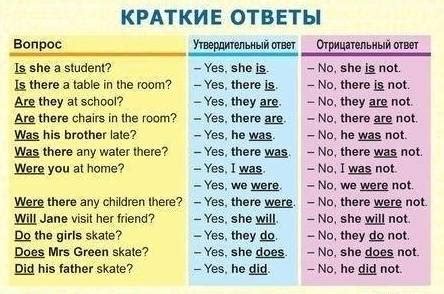 КРАТКИЕ ОТВЕТЫ

| Вопрос | Утвердительный ответ | Отрицательный ответ |
|---|---|---|
| Is she a student? | – Yes, she is. | – No, she is not. |
| Is there a table in the room? | – Yes, there is. | – No, there is not. |
| Are they at school? | – Yes, they are. | – No, they are not. |
| Are there chairs in the room? | – Yes, there are. | – No, there are not. |
| Was his brother late? | – Yes, he was. | – No, he was not. |
| Was there any water there? | – Yes, there was. | – No, there was not. |
| Were you at home? | – Yes, I was. | – No, I was not. |
| | – Yes, we were. | – No, we were not. |
| Were there any children there? | – Yes, there were. | – No, there were not. |
| Will Jane visit her friend? | – Yes, she will. | – No, she will not. |
| Do the girls skate? | – Yes, they do. | – No, they do not. |
| Does Mrs Green skate? | – Yes, she does. | – No, she does not. |
| Did his father skate? | – Yes, he did. | – No, he did not. |